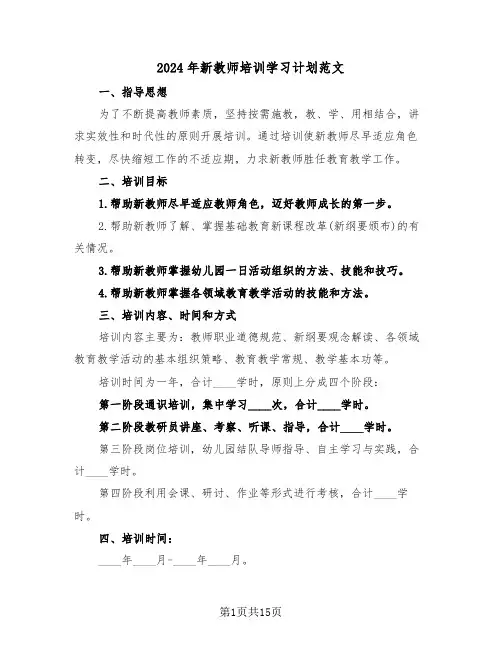 2024年新教师培训学习计划范文

一、指导思想

为了不断提高教师素质，坚持按需施教，教、学、用相结合，讲求实效性和时代性的原则开展培训。通过培训使新教师尽早适应角色转变，尽快缩短工作的不适应期，力求新教师胜任教育教学工作。

二、培训目标

1.帮助新教师尽早适应教师角色，迈好教师成长的第一步。

2.帮助新教师了解、掌握基础教育新课程改革(新纲要颁布)的有关情况。

3.帮助新教师掌握幼儿园一日活动组织的方法、技能和技巧。

4.帮助新教师掌握各领域教育教学活动的技能和方法。

三、培训内容、时间和方式

培训内容主要为：教师职业道德规范、新纲要观念解读、各领域教育教学活动的基本组织策略、教育教学常规、教学基本功等。

培训时间为一年，合计____学时，原则上分成四个阶段：

第一阶段通识培训，集中学习____次，合计____学时。

第二阶段教研员讲座、考察、听课、指导，合计____学时。

第三阶段岗位培训，幼儿园结队导师指导、自主学习与实践，合计____学时。

第四阶段利用会课、研讨、作业等形式进行考核，合计____学时。

四、培训时间：

____年____月-____年____月。

第1页共15页